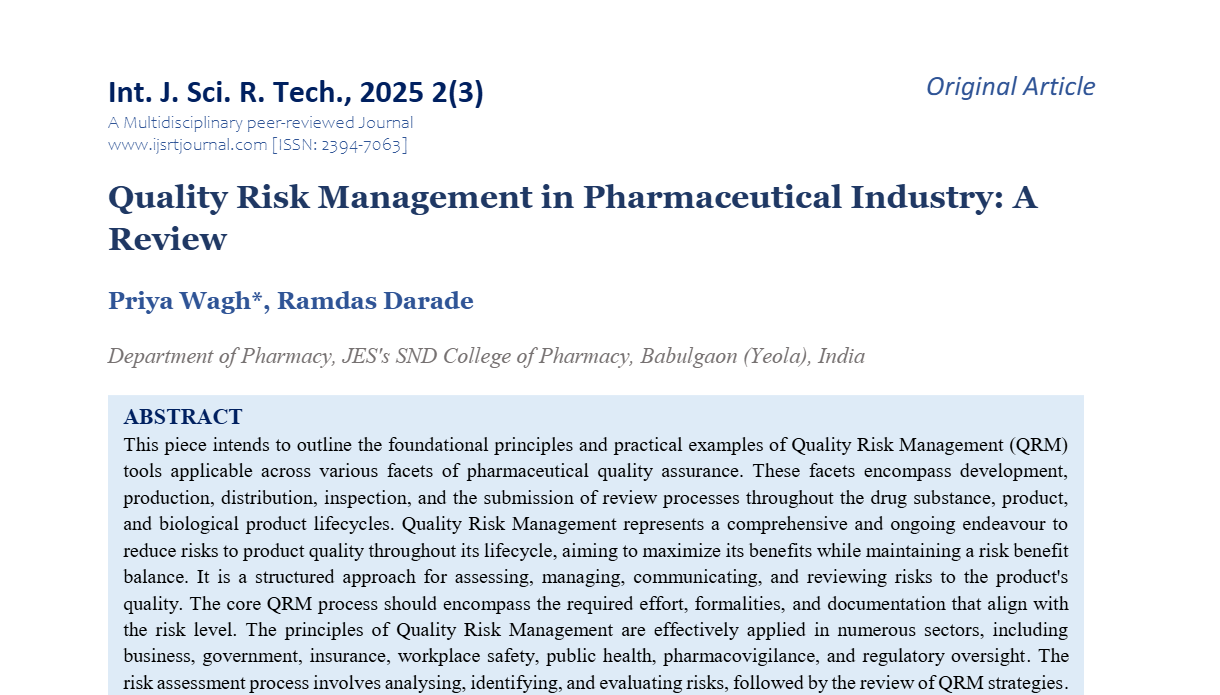 Int. J. Sci. R. Tech., 2025 2(3)

Original Article

A Multidisciplinary peer-reviewed Journal
www.ijsrtjournal.com [ISSN: 2394-7063]

Quality Risk Management in Pharmaceutical Industry: A Review

Priya Wagh*, Ramdas Darade

Department of Pharmacy, JES's SND College of Pharmacy, Babulgaon (Yeola), India

ABSTRACT

This piece intends to outline the foundational principles and practical examples of Quality Risk Management (QRM) tools applicable across various facets of pharmaceutical quality assurance. These facets encompass development, production, distribution, inspection, and the submission of review processes throughout the drug substance, product, and biological product lifecycles. Quality Risk Management represents a comprehensive and ongoing endeavour to reduce risks to product quality throughout its lifecycle, aiming to maximize its benefits while maintaining a risk benefit balance. It is a structured approach for assessing, managing, communicating, and reviewing risks to the product's quality. The core QRM process should encompass the required effort, formalities, and documentation that align with the risk level. The principles of Quality Risk Management are effectively applied in numerous sectors, including business, government, insurance, workplace safety, public health, pharmacovigilance, and regulatory oversight. The risk assessment process involves analysing, identifying, and evaluating risks, followed by the review of QRM strategies.